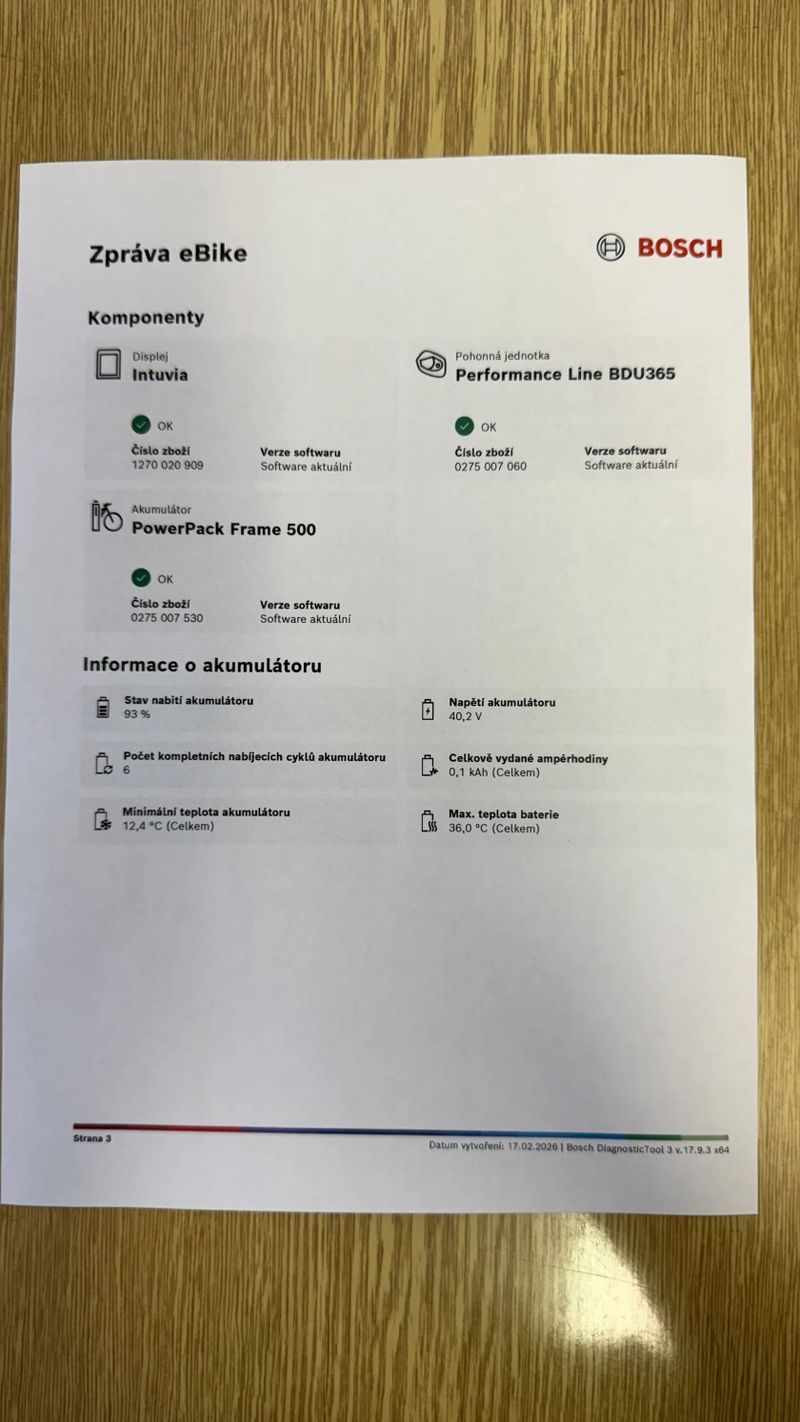 Zpráva eBike

BOSCH

Komponenty

Displej
Intuvia

OK

Číslo zboží
1270 020 909

Verze softwaru
Software aktuální

Pohonná jednotka
Performance Line BDU365

OK

Číslo zboží
0275 007 060

Verze softwaru
Software aktuální

Akumulátor
PowerPack Frame 500

OK

Číslo zboží
0275 007 530

Verze softwaru
Software aktuální

Informace o akumulátoru

Stav nabití akumulátoru
93 %

Napětí akumulátoru
40,2 V

Počet kompletních nabíjecích cyklů akumulátoru
6

Celkově vydané ampérhodiny
0,1 kAh (Celkem)

Minimální teplota akumulátoru
12,4 °C (Celkem)

Max. teplota baterie
36,0 °C (Celkem)

Strana 3

Datum vytvoření: 17.02.2026 | Bosch DiagnosticTool 3 v.17.9.3 x64